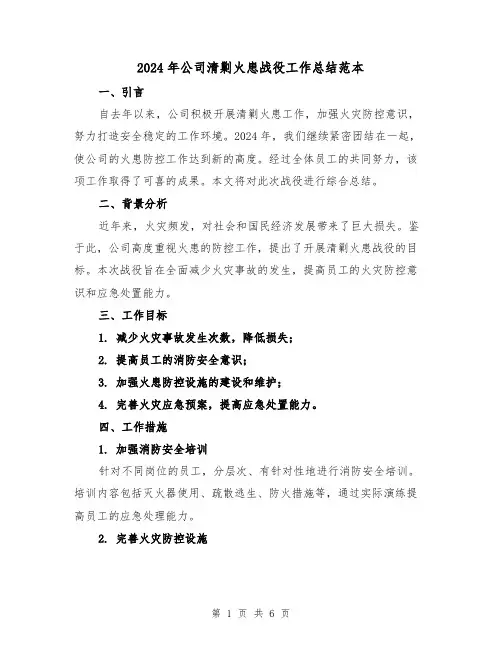 2024年公司清剿火患战役工作总结范本

一、引言

自去年以来，公司积极开展清剿火患工作，加强火灾防控意识，努力打造安全稳定的工作环境。2024年，我们继续紧密团结在一起，使公司的火患防控工作达到新的高度。经过全体员工的共同努力，该项工作取得了可喜的成果。本文将对此次战役进行综合总结。

二、背景分析

近年来，火灾频发，对社会和国民经济发展带来了巨大损失。鉴于此，公司高度重视火患的防控工作，提出了开展清剿火患战役的目标。本次战役旨在全面减少火灾事故的发生，提高员工的火灾防控意识和应急处置能力。

三、工作目标

1. 减少火灾事故发生次数，降低损失；

2. 提高员工的消防安全意识；

3. 加强火患防控设施的建设和维护；

4. 完善火灾应急预案，提高应急处置能力。

四、工作措施

1. 加强消防安全培训

针对不同岗位的员工，分层次、有针对性地进行消防安全培训。培训内容包括灭火器使用、疏散逃生、防火措施等，通过实际演练提高员工的应急处理能力。

2. 完善火灾防控设施

第 1 页 共 6 页